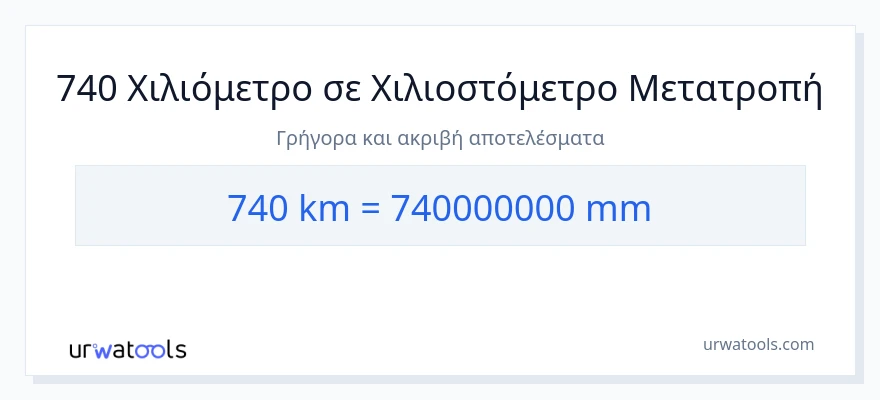 740 Χιλιόμετρο σε Χιλιοστόμετρο Μετατροπή

Γρήγορα και ακριβή αποτελέσματα

740 km = 740000000 mm

urwatools

urwatools.com